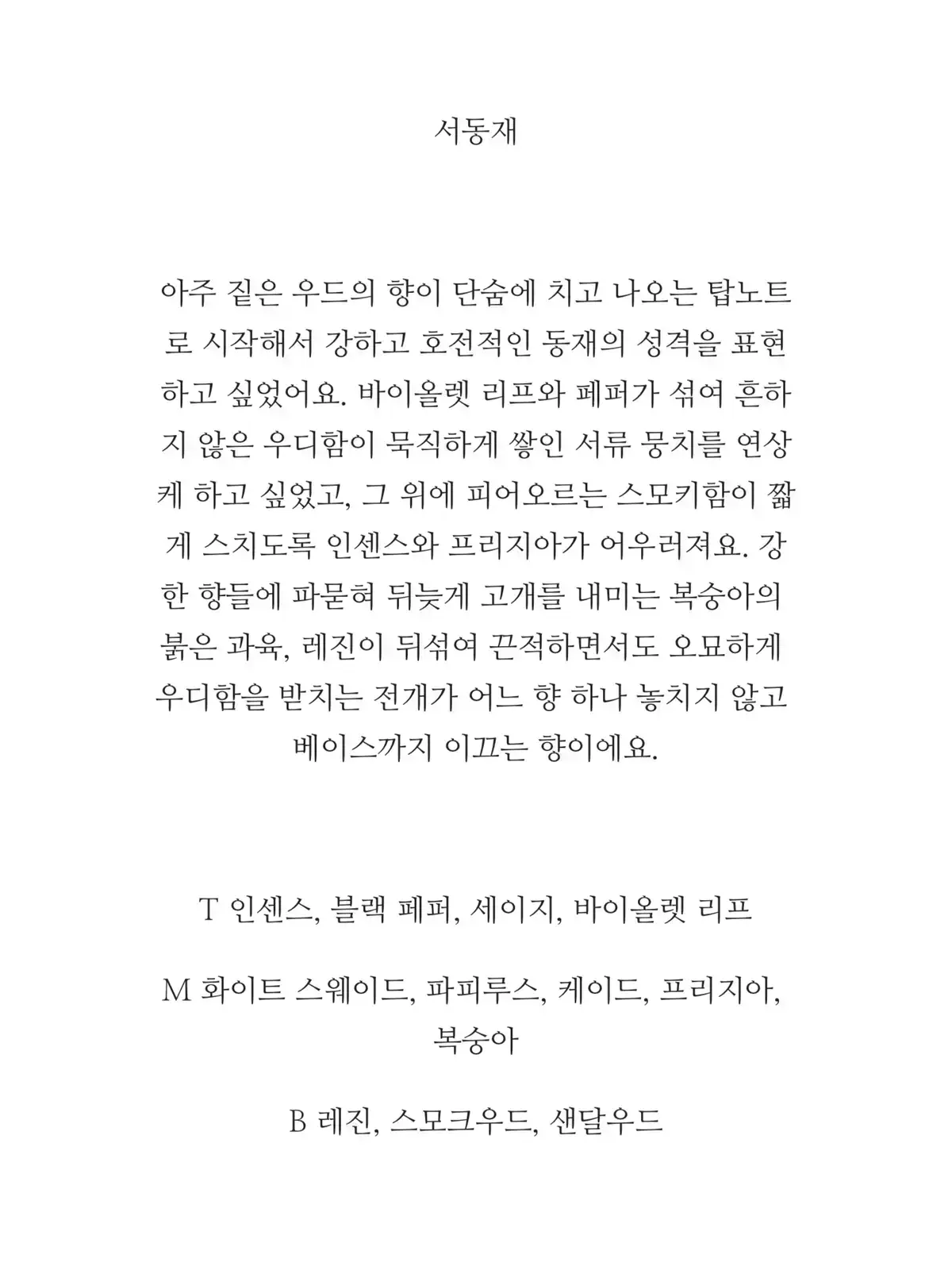 서동재

아주 짙은 우드의 향이 단숨에 치고 나오는 탑노트로 시작해서 강하고 호전적인 동재의 성격을 표현하고 싶었어요. 바이올렛 리프와 페퍼가 섞여 흔하지 않은 우디함이 묵직하게 쌓인 서류 뭉치를 연상케 하고 싶었고, 그 위에 피어오르는 스모키함이 짧게 스치도록 인센스와 프리지아가 어우러져요. 강한 향들에 파묻혀 뒤늦게 고개를 내미는 복숭아의 붉은 과육, 레진이 뒤섞여 끈적하면서도 오묘하게 우디함을 받치는 전개가 어느 향 하나 놓치지 않고 베이스까지 이끄는 향이에요.

T 인센스, 블랙 페퍼, 세이지, 바이올렛 리프

M 화이트 스웨이드, 파피루스, 케이드, 프리지아, 복숭아

B 레진, 스모크우드, 샌달우드